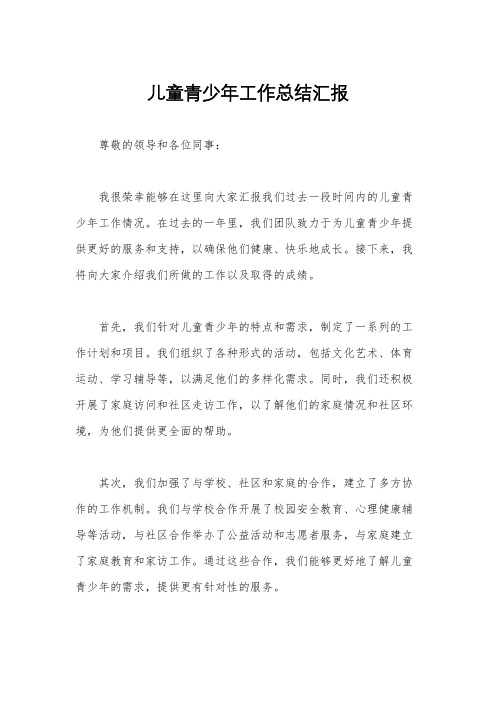 儿童青少年工作总结汇报

尊敬的领导和各位同事：

我很荣幸能够在这里向大家汇报我们过去一段时间内的儿童青少年工作情况。在过去的一年里，我们团队致力于为儿童青少年提供更好的服务和支持，以确保他们健康、快乐地成长。接下来，我将向大家介绍我们所做的工作以及取得的成绩。

首先，我们针对儿童青少年的特点和需求，制定了一系列的工作计划和项目。我们组织了各种形式的活动，包括文化艺术、体育运动、学习辅导等，以满足他们的多样化需求。同时，我们还积极开展了家庭访问和社区走访工作，以了解他们的家庭情况和社区环境，为他们提供更全面的帮助。

其次，我们加强了与学校、社区和家庭的合作，建立了多方协作的工作机制。我们与学校合作开展了校园安全教育、心理健康辅导等活动，与社区合作举办了公益活动和志愿者服务，与家庭建立了家庭教育和家访工作。通过这些合作，我们能够更好地了解儿童青少年的需求，提供更有针对性的服务。